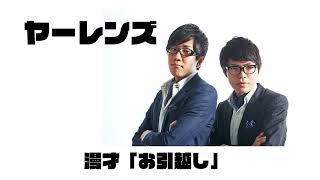 ヤーレンズ

漫才「お引越し」